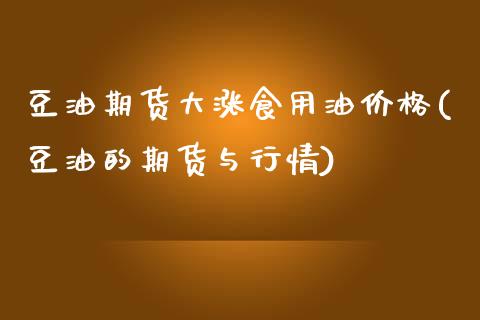 豆油期货大涨食用油价格(豆油的期货与行情)